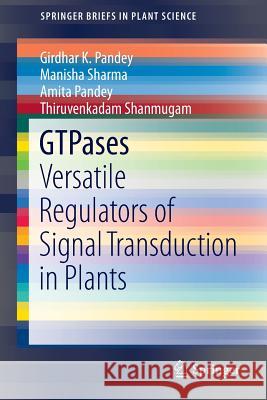 SPRINGER BRIEFS IN PLANT SCIENCE

Girdhar K. Pandey
Manisha Sharma
Amita Pandey
Thiruvenkadam Shanmugam

GTPases
Versatile Regulators of Signal Transduction in Plants

Kraina Książek